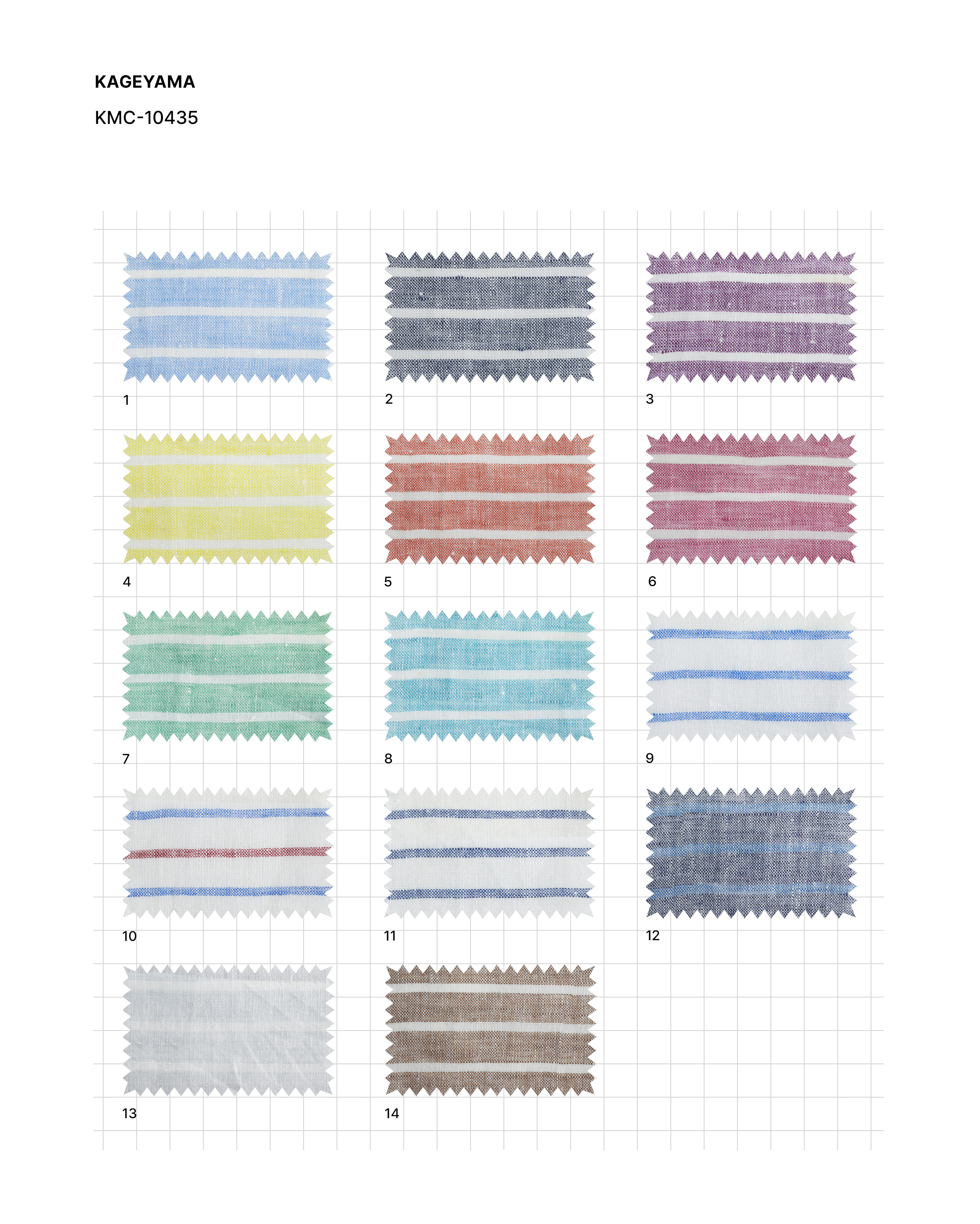 KAGEYAMA

KMC-10435

1

2

3

4

5

6

7

8

9

10

11

12

13

14